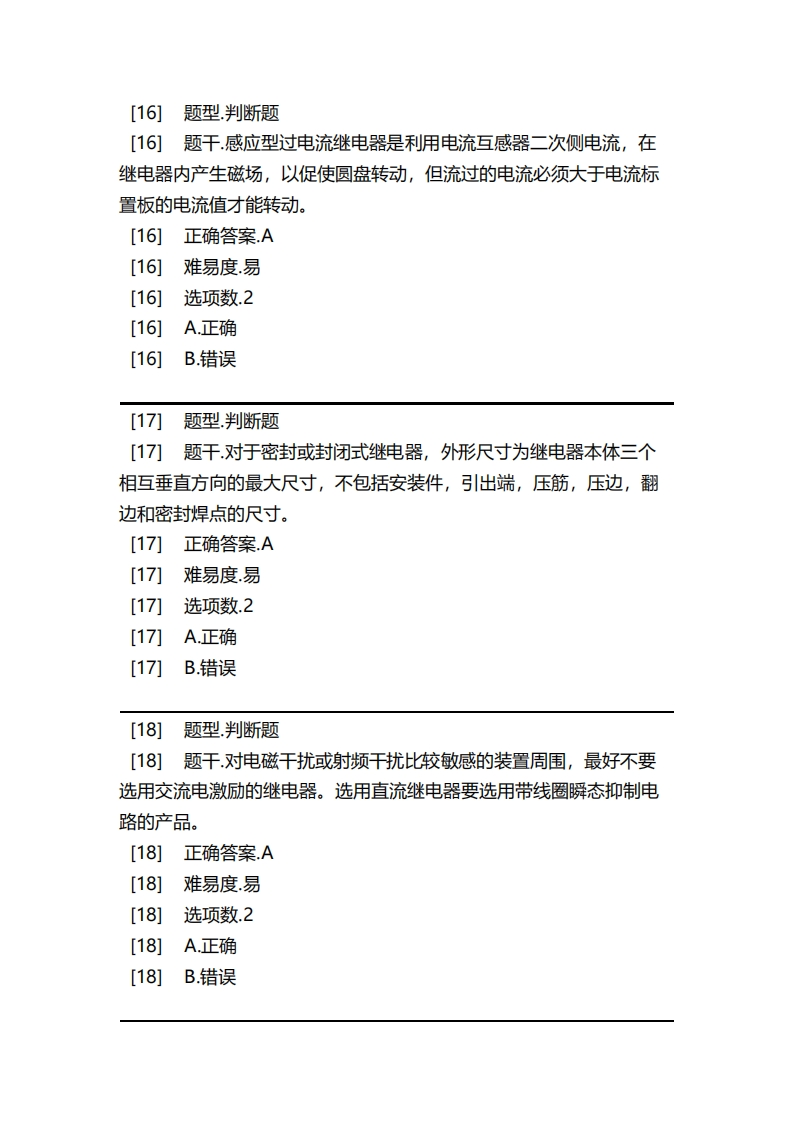 [16] 题型.判断题
[16] 题干.感应型过电流继电器是利用电流互感器二次侧电流，在继电器内产生磁场，以促使圆盘转动，但流过的电流必须大于电流标置板的电流值才能转动。
[16] 正确答案.A
[16] 难易度.易
[16] 选项数.2
[16] A.正确
[16] B.错误

[17] 题型.判断题
[17] 题干.对于密封或封闭式继电器，外形尺寸为继电器本体三个相互垂直方向的最大尺寸，不包括安装件，引出端，压筋，压边，翻边和密封焊点的尺寸。
[17] 正确答案.A
[17] 难易度.易
[17] 选项数.2
[17] A.正确
[17] B.错误

[18] 题型.判断题
[18] 题干.对电磁干扰或射频干扰比较敏感的装置周围，最好不要选用交流电激励的继电器。选用直流继电器要选用带线圈瞬态抑制电路的产品。
[18] 正确答案.A
[18] 难易度.易
[18] 选项数.2
[18] A.正确
[18] B.错误